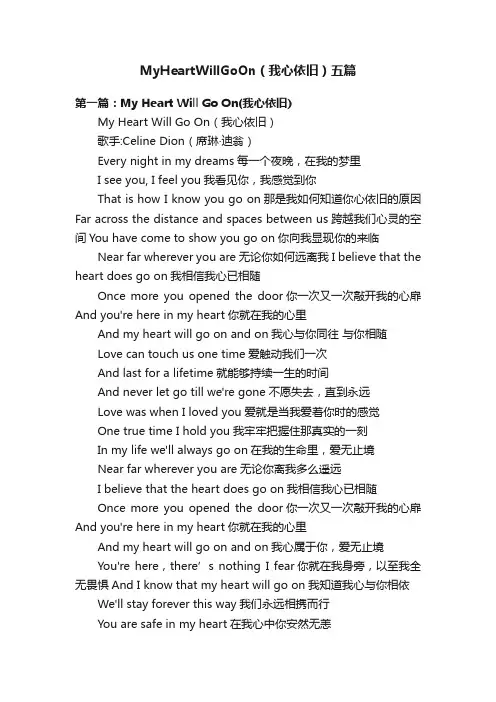 MyHeartWillGoOn（我心依旧）五篇

第一篇：My Heart Will Go On(我心依旧)

My Heart Will Go On（我心依旧）

歌手:Celine Dion（席琳·迪翁）

Every night in my dreams 每一个夜晚，在我的梦里

I see you, I feel you 我看见你，我感觉到你

That is how I know you go on 那是我如何知道你心依旧的原因

Far across the distance and spaces between us 跨越我们心灵的空间 You have come to show you go on 你向我显现你的来临

Near far wherever you are 无论你如何远离我 I believe that the heart does go on 我相信我心已相随

Once more you opened the door 你一次又一次敲开我的心扉 And you're here in my heart 你就在我的心里

And my heart will go on and on 我心与你同往 与你相随

Love can touch us one time 爱触动我们一次

And last for a lifetime 就能够持续一生的时间

And never let go till we're gone 不愿失去，直到永远

Love was when I loved you 爱就是当我爱着你时的感觉

One true time I hold you 我牢牢把握住那真实的一刻

In my life we'll always go on 在我的生命里，爱无止境

Near far wherever you are 无论你离我多么遥远

I believe that the heart does go on 我相信我心已相随

Once more you opened the door 你一次又一次敲开我的心扉 And you're here in my heart 你就在我的心里

And my heart will go on and on 我心属于你，爱无止境

You're here，there’s nothing I fear 你就在我身旁，以至我全无畏惧 And I know that my heart will go on 我知道我心与你相依

We'll stay forever this way 我们永远相携而行

You are safe in my heart 在我心中你安然无恙